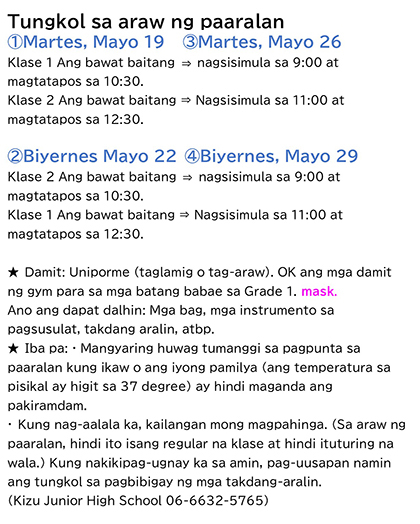 Tungkol sa araw ng paaralan
①Martes, Mayo 19 ③Martes, Mayo 26
Klase 1 Ang bawat baitang ⇒ nagsisimula sa 9:00 at magtatapos sa 10:30.
Klase 2 Ang bawat baitang ⇒ Nagsisimula sa 11:00 at magtatapos sa 12:30.

②Biyernes Mayo 22 ④Biyernes, Mayo 29
Klase 2 Ang bawat baitang ⇒ nagsisimula sa 9:00 at magtatapos sa 10:30.
Klase 1 Ang bawat baitang ⇒ Nagsisimula sa 11:00 at magtatapos sa 12:30.

★ Damit: Uniporme (taglamig o tag-araw). OK ang mga damit ng gym para sa mga batang babae sa Grade 1. mask.
Ano ang dapat dalhin: Mga bag, mga instrumento sa pagsusulat, takdang aralin, atbp.
★ Iba pa: · Mangyaring huwag tumanggi sa pagpunta sa paaralan kung ikaw o ang iyong pamilya (ang temperatura sa pisikal ay higit sa 37 degree) ay hindi maganda ang pakiramdam.
· Kung nag-aalala ka, kailangan mong magpahinga. (Sa araw ng paaralan, hindi ito isang regular na klase at hindi ituturing na wala.) Kung nakikipag-ugnay ka sa amin, pag-uusapan namin ang tungkol sa pagbibigay ng mga takdang-aralin.
(Kizu Junior High School 06-6632-5765)